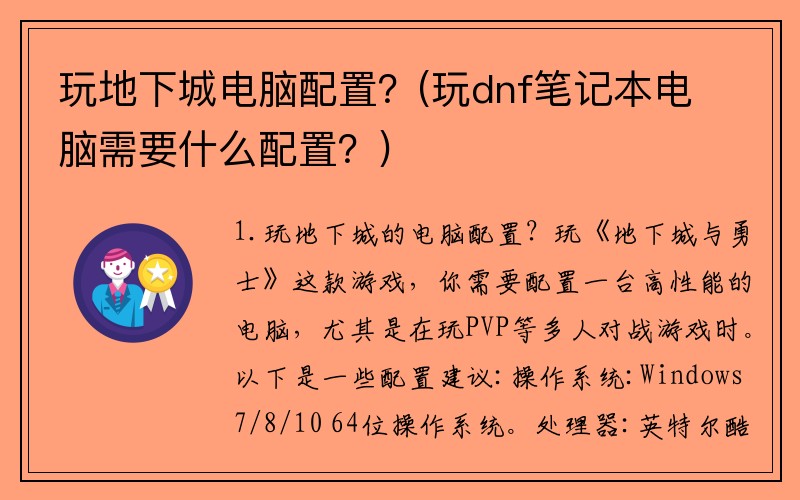 玩地下城电脑配置?（玩dnf笔记本电脑需要什么配置？）

1. 玩地下城的电脑配置？玩《地下城与勇士》这款游戏，你需要配置一台高性能的电脑，尤其是在玩PVP等多人对战游戏时。以下是一些配置建议：操作系统：Windows 7/8/10 64位操作系统。处理器：英特尔酷